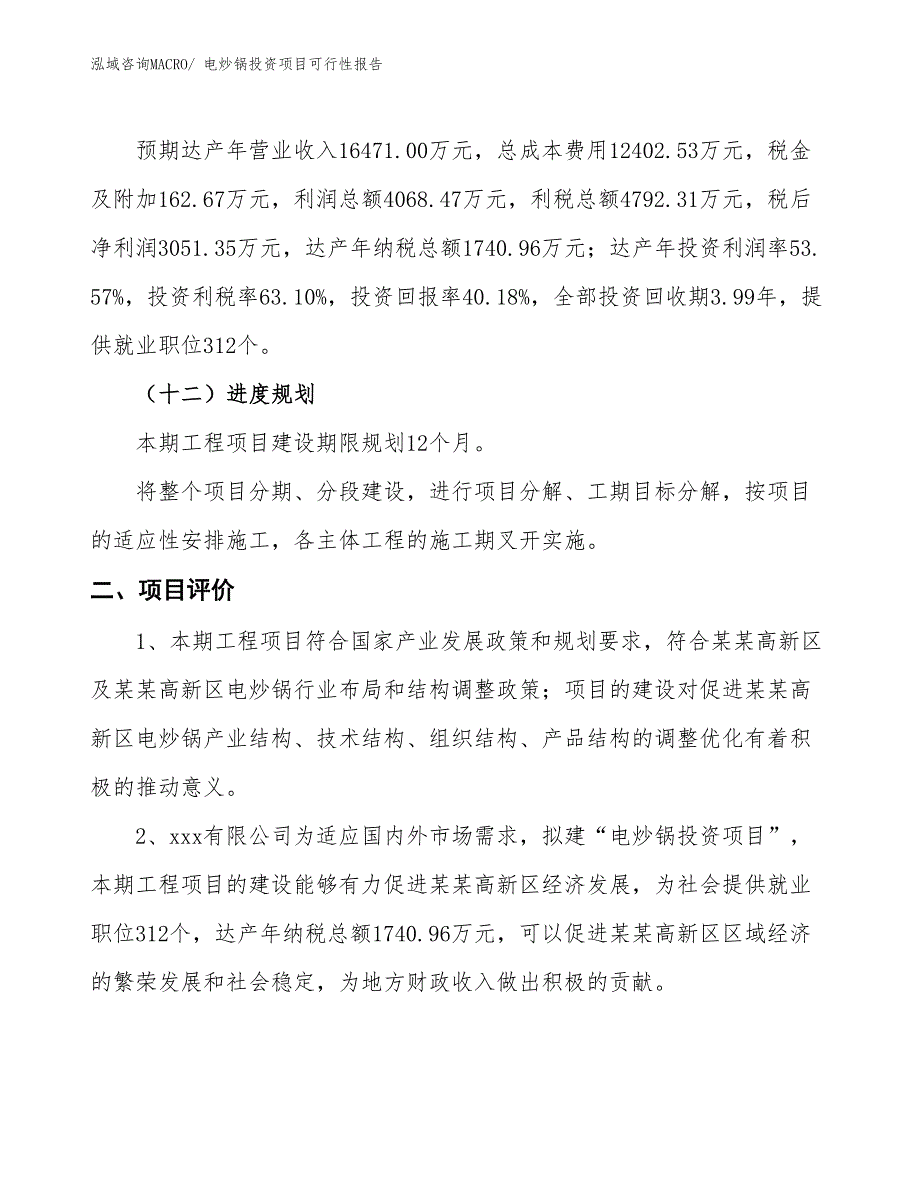 泓域咨询MACRO/ 电炒锅投资项目可行性报告

预期达产年营业收入16471.00万元，总成本费用12402.53万元，税金及附加162.67万元，利润总额4068.47万元，利税总额4792.31万元，税后净利润3051.35万元，达产年纳税总额1740.96万元；达产年投资利润率53.57%，投资利税率63.10%，投资回报率40.18%，全部投资回收期3.99年，提供就业职位312个。

（十二）进度规划

本期工程项目建设期限规划12个月。

将整个项目分期、分段建设，进行项目分解、工期目标分解，按项目的适应性安排施工，各主体工程的施工期叉开实施。

二、项目评价

1、本期工程项目符合国家产业发展政策和规划要求，符合某某高新区及某某高新区电炒锅行业布局和结构调整政策；项目的建设对促进某某高新区电炒锅产业结构、技术结构、组织结构、产品结构的调整优化有着积极的推动意义。

2、xxx有限公司为适应国内外市场需求，拟建“电炒锅投资项目”，本期工程项目的建设能够有力促进某某高新区经济发展，为社会提供就业职位312个，达产年纳税总额1740.96万元，可以促进某某高新区区域经济的繁荣发展和社会稳定，为地方财政收入做出积极的贡献。